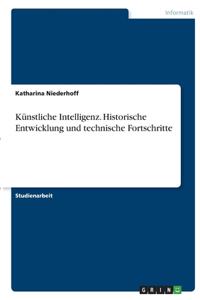 Informatik

Katharina Niederhoff

Künstliche Intelligenz. Historische Entwicklung und technische Fortschritte

Studienarbeit

GRIN